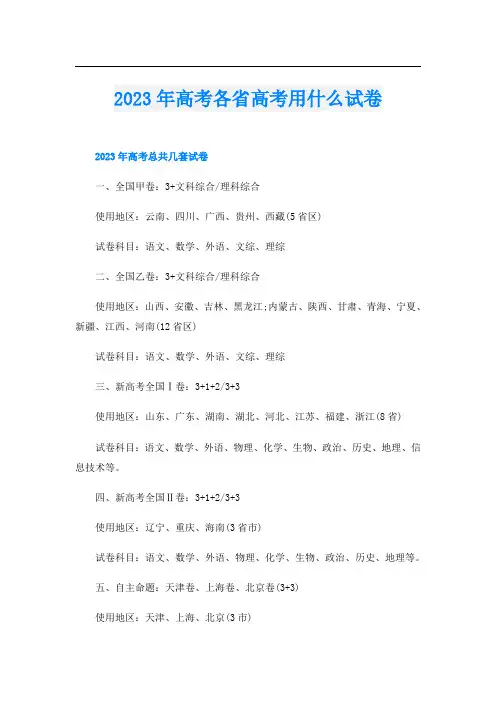 2023年高考各省高考用什么试卷

2023年高考总共几套试卷

一、全国甲卷：3+文科综合/理科综合

使用地区：云南、四川、广西、贵州、西藏(5省区)

试卷科目：语文、数学、外语、文综、理综

二、全国乙卷：3+文科综合/理科综合

使用地区：山西、安徽、吉林、黑龙江;内蒙古、陕西、甘肃、青海、宁夏、新疆、江西、河南(12省区)

试卷科目：语文、数学、外语、文综、理综

三、新高考全国Ⅰ卷：3+1+2/3+3

使用地区：山东、广东、湖南、湖北、河北、江苏、福建、浙江(8省)

试卷科目：语文、数学、外语、物理、化学、生物、政治、历史、地理、信息技术等。

四、新高考全国Ⅱ卷：3+1+2/3+3

使用地区：辽宁、重庆、海南(3省市)

试卷科目：语文、数学、外语、物理、化学、生物、政治、历史、地理等。

五、自主命题：天津卷、上海卷、北京卷(3+3)

使用地区：天津、上海、北京(3市)